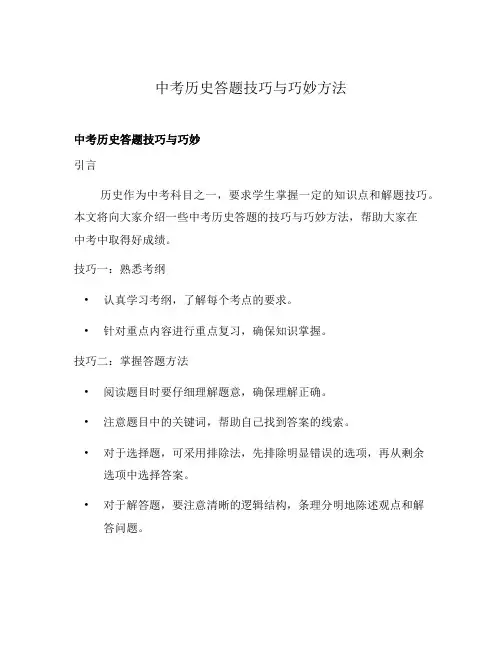 中考历史答题技巧与巧妙方法

中考历史答题技巧与巧妙

引言

历史作为中考科目之一，要求学生掌握一定的知识点和解题技巧。本文将向大家介绍一些中考历史答题的技巧与巧妙方法，帮助大家在中考中取得好成绩。

技巧一：熟悉考纲

• 认真学习考纲，了解每个考点的要求。

• 针对重点内容进行重点复习，确保知识掌握。

技巧二：掌握答题方法

• 阅读题目时要仔细理解题意，确保理解正确。

• 注意题目中的关键词，帮助自己找到答案的线索。

• 对于选择题，可采用排除法，先排除明显错误的选项，再从剩余选项中选择答案。

• 对于解答题，要注意清晰的逻辑结构，条理分明地陈述观点和解答问题。